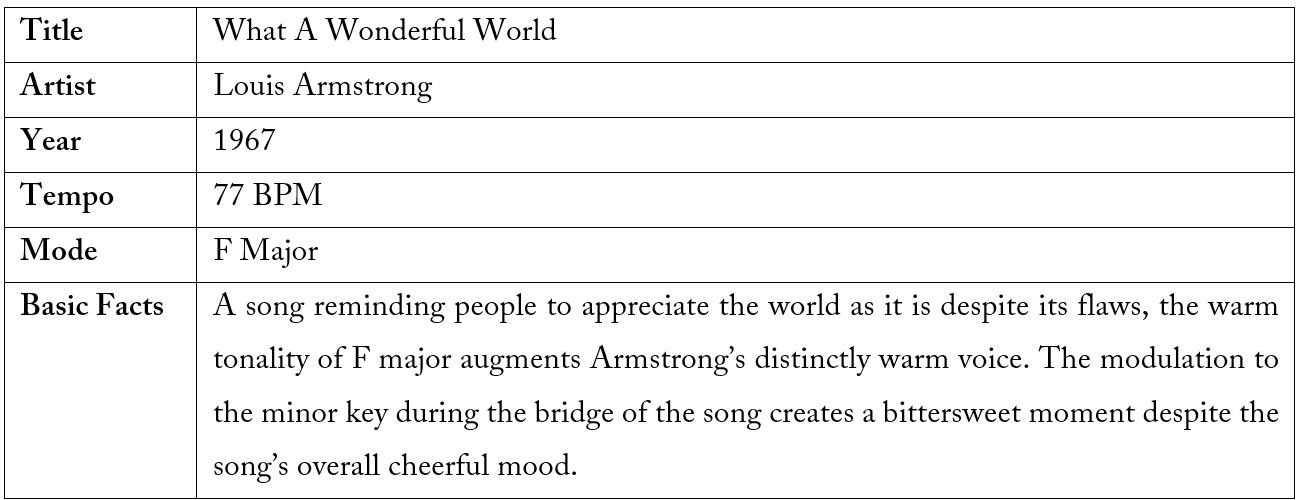 | Title | What A Wonderful World |
|---|---|
| Artist | Louis Armstrong |
| Year | 1967 |
| Tempo | 77 BPM |
| Mode | F Major |
| Basic Facts | A song reminding people to appreciate the world as it is despite its flaws, the warm tonality of F major augments Armstrong's distinctly warm voice. The modulation to the minor key during the bridge of the song creates a bittersweet moment despite the song's overall cheerful mood. |